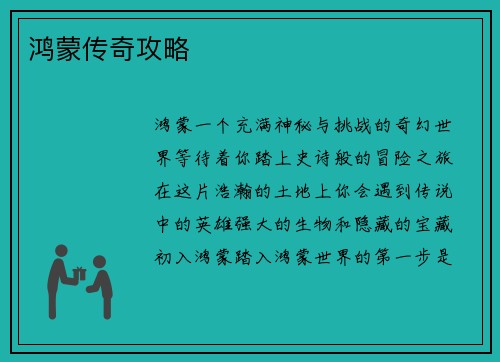 鸿蒙传奇攻略

鸿蒙一个充满神秘与挑战的奇幻世界等待着你踏上史诗般的冒险之旅在这片浩瀚的土地上你会遇到传说中的英雄强大的生物和隐藏的宝藏初入鸿蒙踏入鸿蒙世界的第一步是